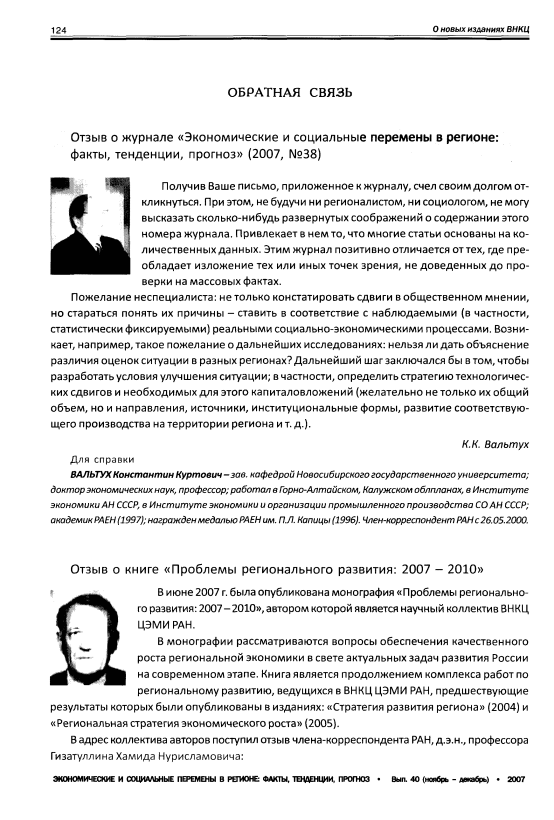 124

О новых изданиях ВНКЦ

ОБРАТНАЯ СВЯЗЬ

Отзыв о журнале «Экономические и социальные перемены в регионе: факты, тенденции, прогноз» (2007, №38)

Получив Ваше письмо, приложенное к журналу, счел своим долгом откликнуться. При этом, не будучи ни регионалистом, ни социологом, не могу высказать сколько-нибудь развернутых соображений о содержании этого номера журнала. Привлекает в нем то, что многие статьи основаны на количественных данных. Этим журнал позитивно отличается от тех, где преобладает изложение тех или иных точек зрения, не доведенных до проверки на массовых фактах.

Пожелание неспециалиста: не только констатировать сдвиги в общественном мнении, но стараться понять их причины – ставить в соответствие с наблюдаемыми (в частности, статистически фиксируемыми) реальными социально-экономическими процессами. Возникает, например, такое пожелание о дальнейших исследованиях: нельзя ли дать объяснение различия оценок ситуации в разных регионах? Дальнейший шаг заключался бы в том, чтобы разработать условия улучшения ситуации; в частности, определить стратегию технологических сдвигов и необходимых для этого капиталовложений (желательно не только их общий объем, но и направления, источники, институциональные формы, развитие соответствующего производства на территории региона и т. д.).

К.К. Вальтух

Для справки

ВАЛЬТУХ Константин Куртович – зав. кафедрой Новосибирского государственного университета; доктор экономических наук, профессор; работал в Горно-Алтайском, Калужском облпланах, в Институте экономики АН СССР, в Институте экономики и организации промышленного производства СО АН СССР; академик РАЕН (1997); награжден медалью РАЕН им. П.Л. Капицы (1996). Член-корреспондент РАН с 26.05.2000.

Отзыв о книге «Проблемы регионального развития: 2007 – 2010»

В июне 2007 г. была опубликована монография «Проблемы регионального развития: 2007 – 2010», автором которой является научный коллектив ВНКЦ ЦЭМИ РАН.

В монографии рассматриваются вопросы обеспечения качественного роста региональной экономики в свете актуальных задач развития России на современном этапе. Книга является продолжением комплекса работ по региональному развитию, ведущихся в ВНКЦ ЦЭМИ РАН, предшествующие результаты которых были опубликованы в изданиях: «Стратегия развития региона» (2004) и «Региональная стратегия экономического роста» (2005).

В адрес коллектива авторов поступил отзыв члена-корреспондента РАН, д.э.н., профессора Гизатуллина Хамида Нурисламовича:

ЭКОНОМИЧЕСКИЕ И СОЦИАЛЬНЫЕ ПЕРЕМЕНЫ В РЕГИОНЕ: ФАКТЫ, ТЕНДЕНЦИИ, ПРОГНОЗ • Вып. 40 (ноябрь – декабрь) • 2007